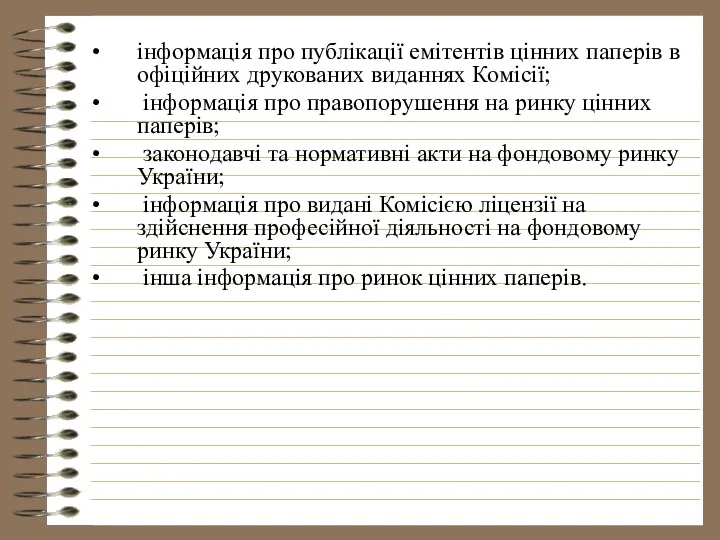 • інформація про публікації емітентів цінних паперів в офіційних друкованих виданнях Комісії;

• інформація про правопорушення на ринку цінних паперів;

• законодавчі та нормативні акти на фондовому ринку України;

• інформація про видані Комісією ліцензії на здійснення професійної діяльності на фондовому ринку України;

• інша інформація про ринок цінних паперів.